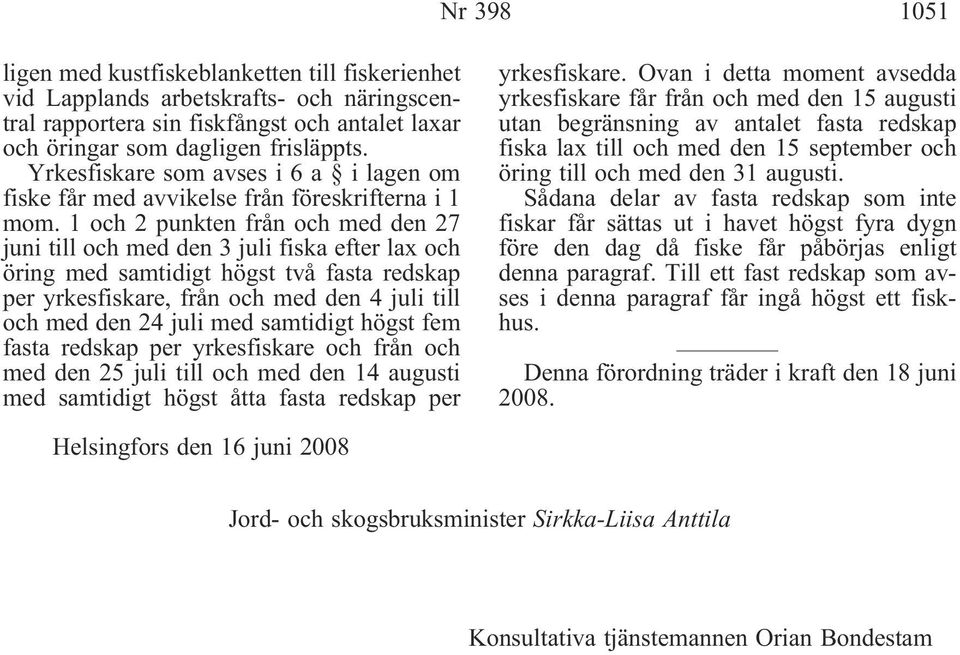 Nr 398 1051

ligen med kustfiskeblanketten till fiskerienhet vid Lapplands arbetskrafts- och näringscentral rapportera sin fiskfångst och antalet laxar och öringar som dagligen frisläppts.

Yrkesfiskare som avses i 6 a § i lagen om fiske får med avvikelse från föreskrifterna i 1 mom. 1 och 2 punkten från och med den 27 juni till och med den 3 juli fiska efter lax och öring med samtidigt högst två fasta redskap per yrkesfiskare, från och med den 4 juli till och med den 24 juli med samtidigt högst fem fasta redskap per yrkesfiskare och från och med den 25 juli till och med den 14 augusti med samtidigt högst åtta fasta redskap per yrkesfiskare. Ovan i detta moment avsedda yrkesfiskare får från och med den 15 augusti utan begränsning av antalet fasta redskap fiska lax till och med den 15 september och öring till och med den 31 augusti.

Sådana delar av fasta redskap som inte fiskar får sättas ut i havet högst fyra dygn före den dag då fiske får påbörjas enligt denna paragraf. Till ett fast redskap som avses i denna paragraf får ingå högst ett fiskhus.

Denna förordning träder i kraft den 18 juni 2008.

Helsingfors den 16 juni 2008

Jord- och skogsbruksminister Sirkka-Liisa Anttila

Konsultativa tjänstemannen Orian Bondestam